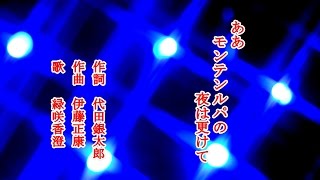 ああ
モンテンルパの
夜は更けて

作詞 代田銀太郎
作曲 伊藤正康
歌 緑咲香澄